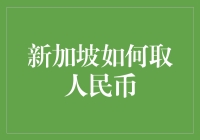 新加坡如何取人民币